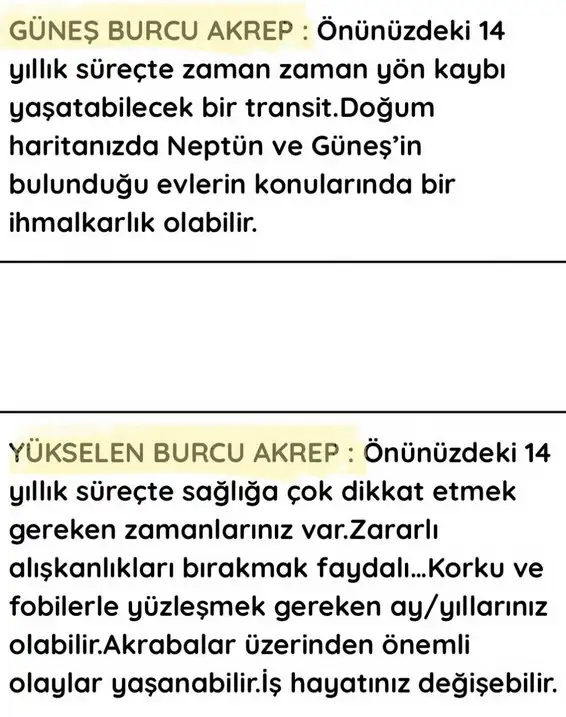 GÜNEŞ BURCU AKREP : Önünüzdeki 14 yıllık süreçte zaman zaman yön kaybı yaşatabilecek bir transit.Doğum haritanızda Neptün ve Güneş'in bulunduğu evlerin konularında bir ihmalkarlık olabilir.

YÜKSELEN BURCU AKREP : Önünüzdeki 14 yıllık süreçte sağlığa çok dikkat etmek gereken zamanlarınız var.Zararlı alışkanlıkları bırakmak faydalı...Korku ve fobilerle yüzleşmek gereken ay/yıllarınız olabilir.Akrabalar üzerinden önemli olaylar yaşanabilir.İş hayatınız değişebilir.